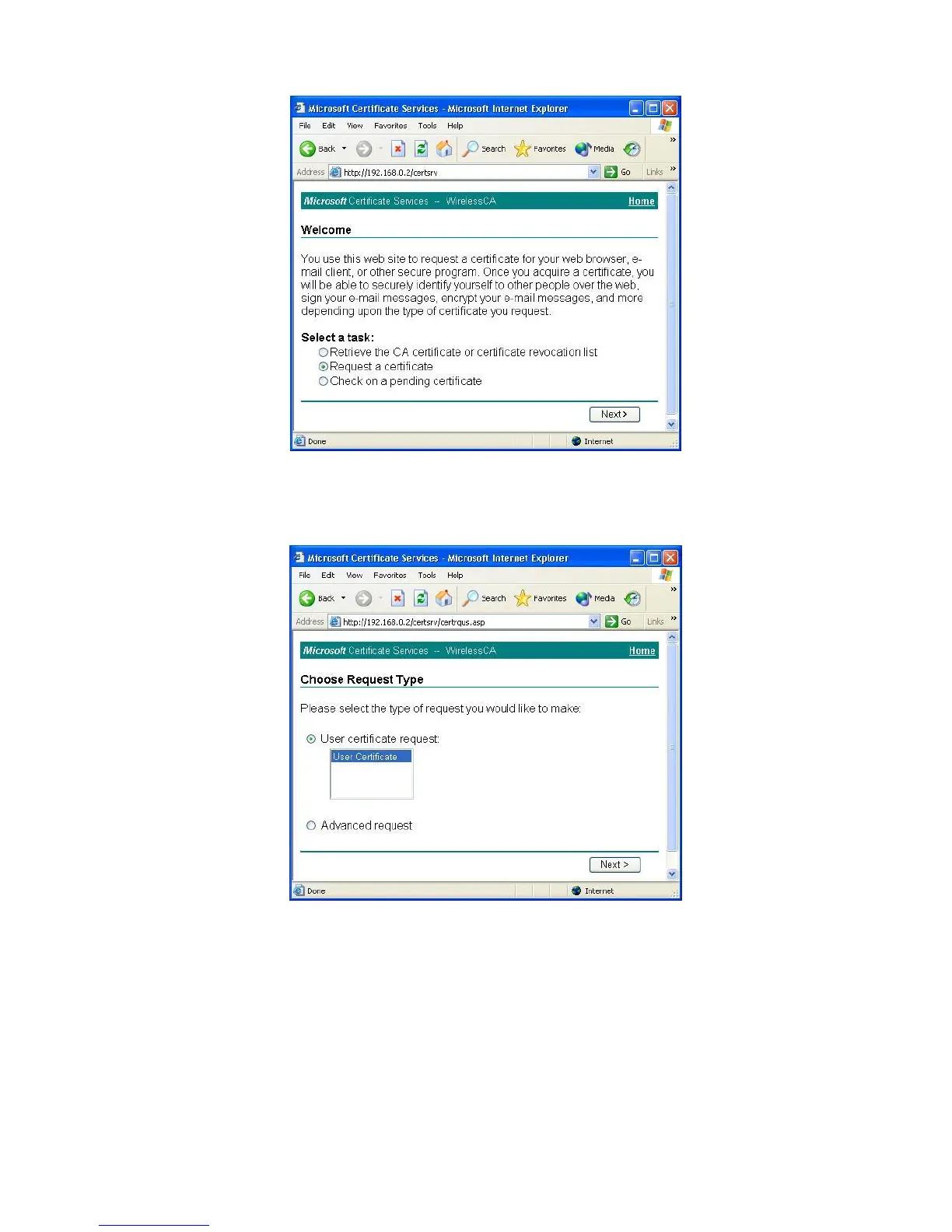 Microsoft Certificate Services - Microsoft Internet Explorer

File Edit View Favorites Tools Help

Back Search Favorites Media

Address http://192.168.0.2/certsrv Go Links

Microsoft Certificate Services -- WirelessCA Home

Welcome

You use this web site to request a certificate for your web browser, e-mail client, or other secure program. Once you acquire a certificate, you will be able to securely identify yourself to other people over the web, sign your e-mail messages, encrypt your e-mail messages, and more depending upon the type of certificate you request.

Select a task:
Retrieve the CA certificate or certificate revocation list
Request a certificate
Check on a pending certificate

Next >

Done Internet

Microsoft Certificate Services - Microsoft Internet Explorer

File Edit View Favorites Tools Help

Back Search Favorites Media

Address http://192.168.0.2/certsrv/certrqus.asp Go Links

Microsoft Certificate Services -- WirelessCA Home

Choose Request Type

Please select the type of request you would like to make:

User certificate request:
User Certificate

Advanced request

Next >

Done Internet